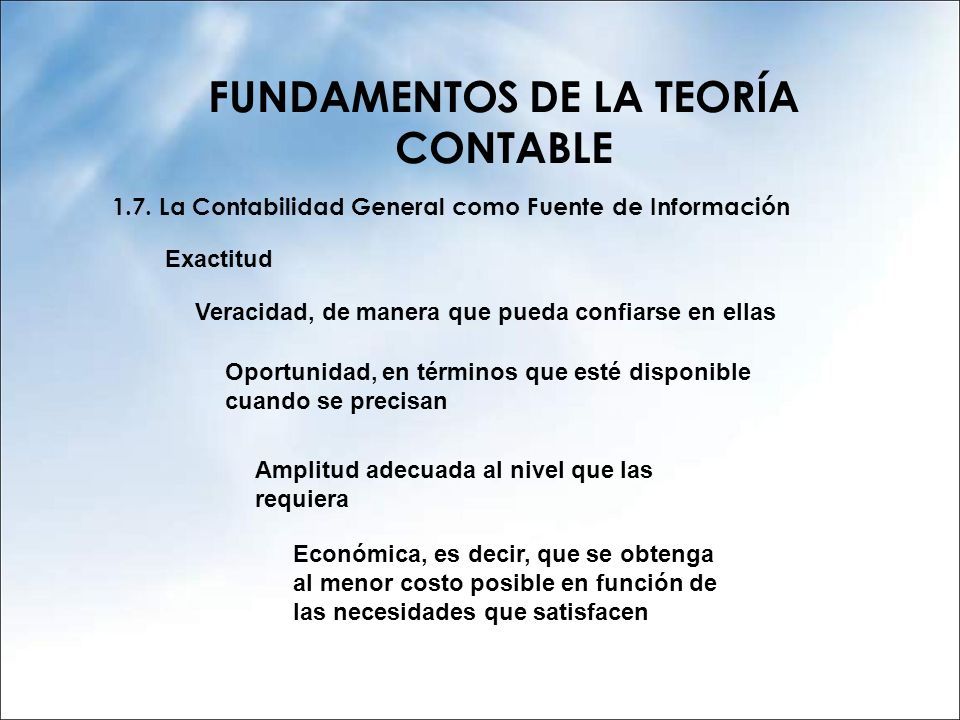 FUNDAMENTOS DE LA TEORÍA CONTABLE

1.7. La Contabilidad General como Fuente de Información

Exactitud

Veracidad, de manera que pueda confiarse en ellas

Oportunidad, en términos que esté disponible cuando se precisan

Amplitud adecuada al nivel que las requiera

Económica, es decir, que se obtenga al menor costo posible en función de las necesidades que satisfacen